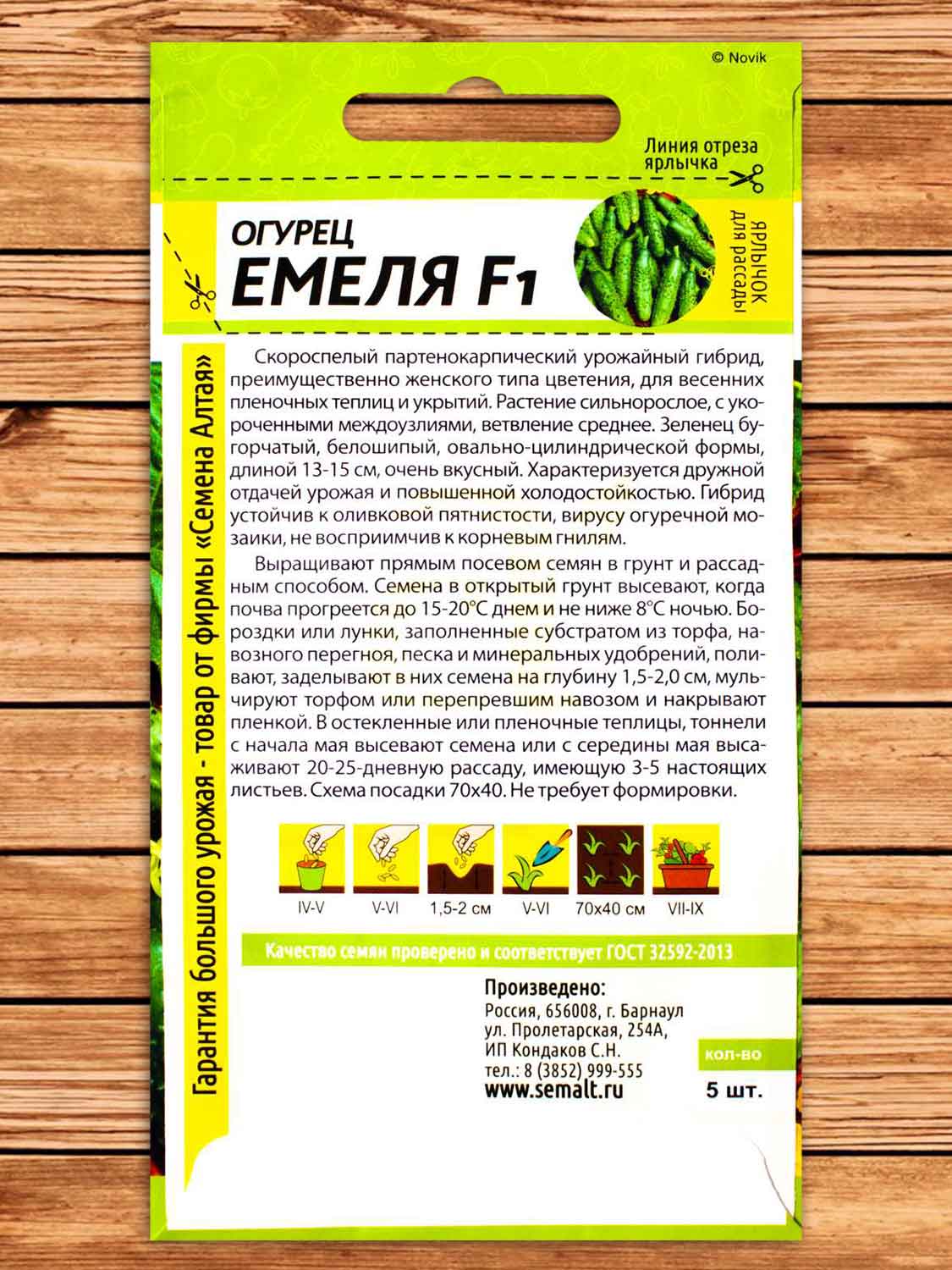 © Novik

Линия отреза ярлычка

ОГУРЕЦ
ЕМЕЛЯ F1

ЯРЛЫЧОК для рассады

Гарантия большого урожая - товар от фирмы «Семена Алтая»

Скороспелый партенокарпический урожайный гибрид, преимущественно женского типа цветения, для весенних пленочных теплиц и укрытий. Растение сильнорослое, с укороченными междоузлиями, ветвление среднее. Зеленец бугорчатый, белошипый, овально-цилиндрической формы, длиной 13-15 см, очень вкусный. Характеризуется дружной отдачей урожая и повышенной холодостойкостью. Гибрид устойчив к оливковой пятнистости, вирусу огуречной мозаики, не восприимчив к корневым гнилям.

Выращивают прямым посевом семян в грунт и рассадным способом. Семена в открытый грунт высевают, когда почва прогреется до 15-20°С днем и не ниже 8°С ночью. Бороздки или лунки, заполненные субстратом из торфа, навозного перегноя, песка и минеральных удобрений, поливают, заделывают в них семена на глубину 1,5-2,0 см, мульчируют торфом или перепревшим навозом и накрывают пленкой. В остекленные или пленочные теплицы, тоннели с начала мая высевают семена или с середины мая высаживают 20-25-дневную рассаду, имеющую 3-5 настоящих листьев. Схема посадки 70х40. Не требует формировки.

IV-V V-VI 1,5-2 см V-VI 70х40 см VII-IX

Качество семян проверено и соответствует ГОСТ 32592-2013

Произведено:
Россия, 656008, г. Барнаул
ул. Пролетарская, 254А,
ИП Кондаков С.Н.
тел.: 8 (3852) 999-555
www.semalt.ru

кол-во
5 шт.